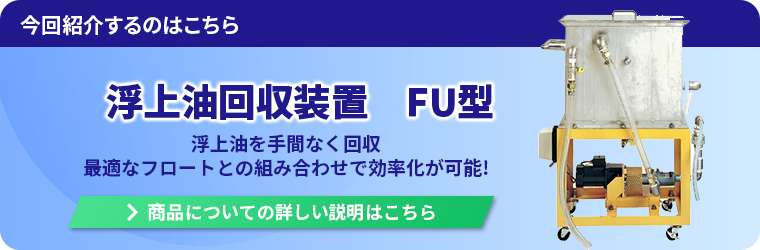 今回紹介するのはこちら

浮上油回収装置　FU型

浮上油を手間なく回収
最適なフロートとの組み合わせで効率化が可能!

商品についての詳しい説明はこちら